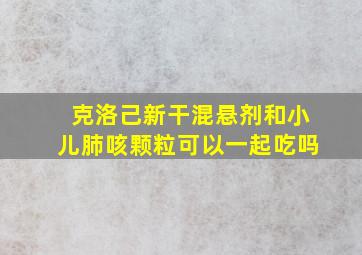 克洛己新干混悬剂和小儿肺咳颗粒可以一起吃吗